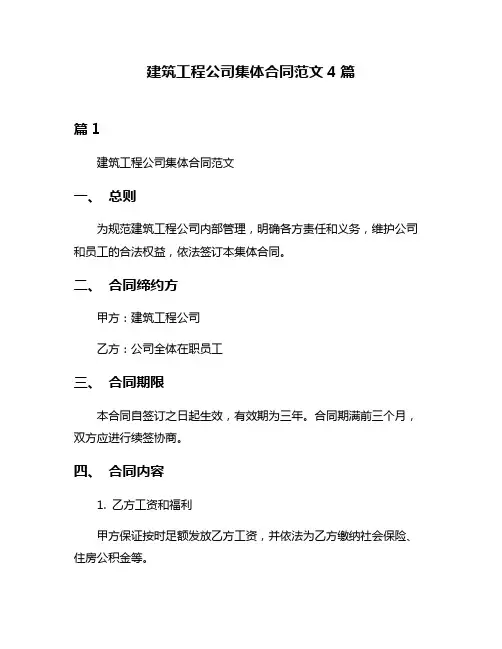 建筑工程公司集体合同范文 4 篇

篇 1

建筑工程公司集体合同范文

一、 总则

为规范建筑工程公司内部管理，明确各方责任和义务，维护公司和员工的合法权益，依法签订本集体合同。

二、 合同缔约方

甲方：建筑工程公司

乙方：公司全体在职员工

三、 合同期限

本合同自签订之日起生效，有效期为三年。合同期满前三个月，双方应进行续签协商。

四、 合同内容

1. 乙方工资和福利

甲方保证按时足额发放乙方工资，并依法为乙方缴纳社会保险、住房公积金等。